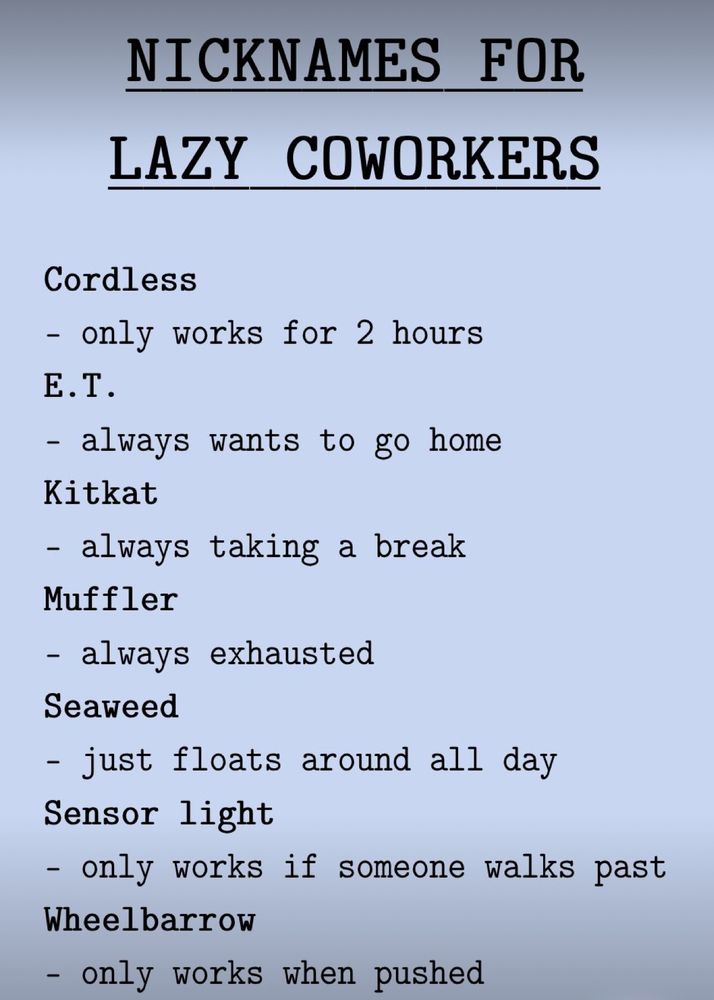 NICKNAMES FOR
LAZY COWORKERS

Cordless
- only works for 2 hours
E.T.
- always wants to go home
Kitkat
- always taking a break
Muffler
- always exhausted
Seaweed
- just floats around all day
Sensor light
- only works if someone walks past
Wheelbarrow
- only works when pushed